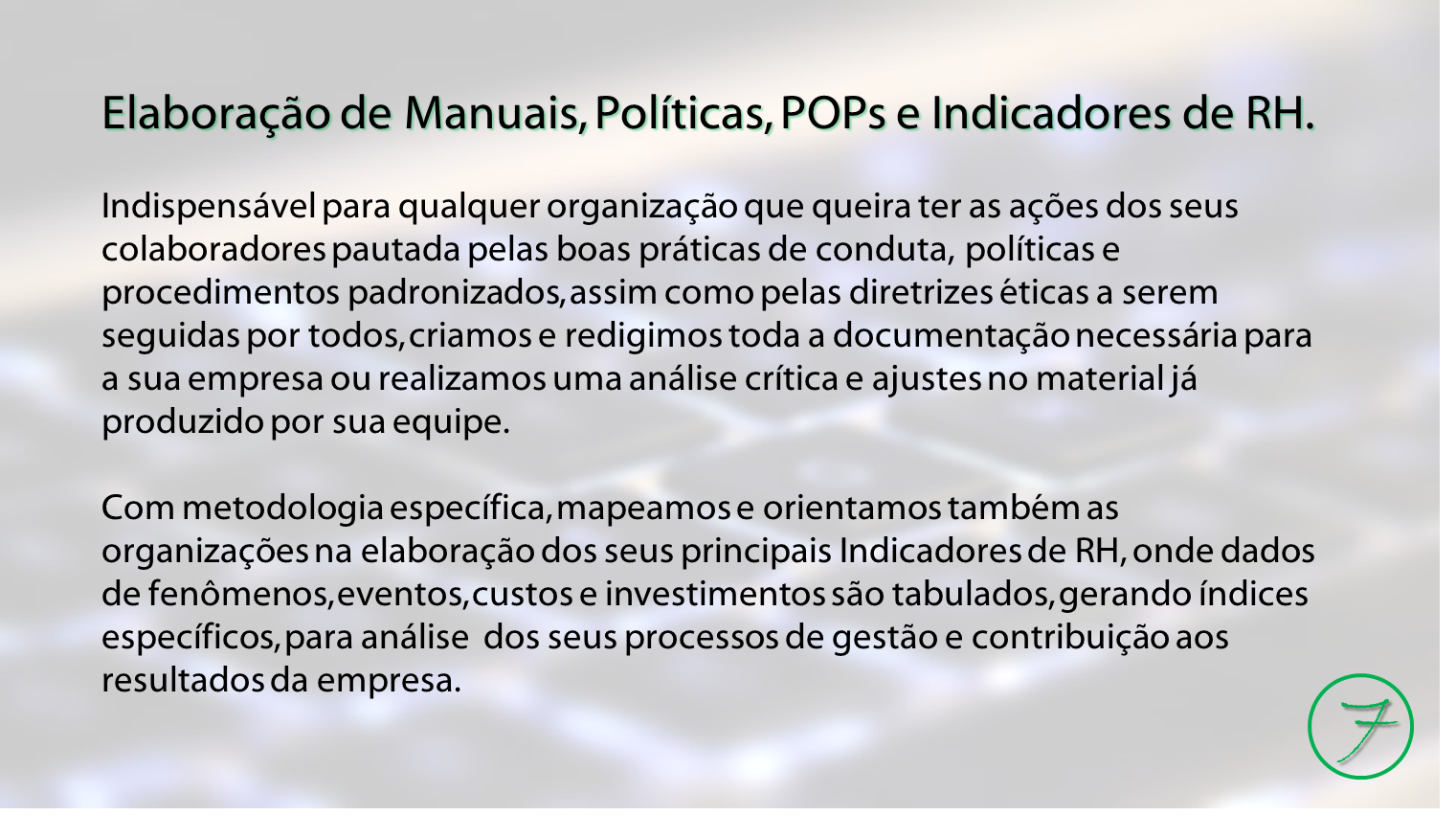 Elaboração de Manuais, Políticas, POPs e Indicadores de RH.

Indispensável para qualquer organização que queira ter as ações dos seus colaboradores pautada pelas boas práticas de conduta, políticas e procedimentos padronizados, assim como pelas diretrizes éticas a serem seguidas por todos, criamos e redigimos toda a documentação necessária para a sua empresa ou realizamos uma análise crítica e ajustes no material já produzido por sua equipe.

Com metodologia específica, mapeamos e orientamos também as organizações na elaboração dos seus principais Indicadores de RH, onde dados de fenômenos, eventos, custos e investimentos são tabulados, gerando índices específicos, para análise dos seus processos de gestão e contribuição aos resultados da empresa.

F